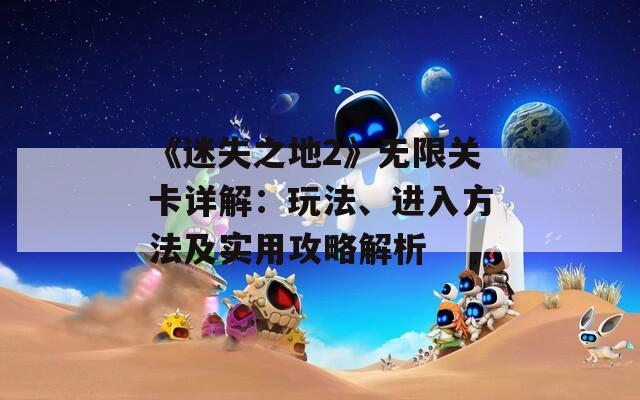 《迷失之地2》无限关卡详解：玩法、进入方法及实用攻略解析